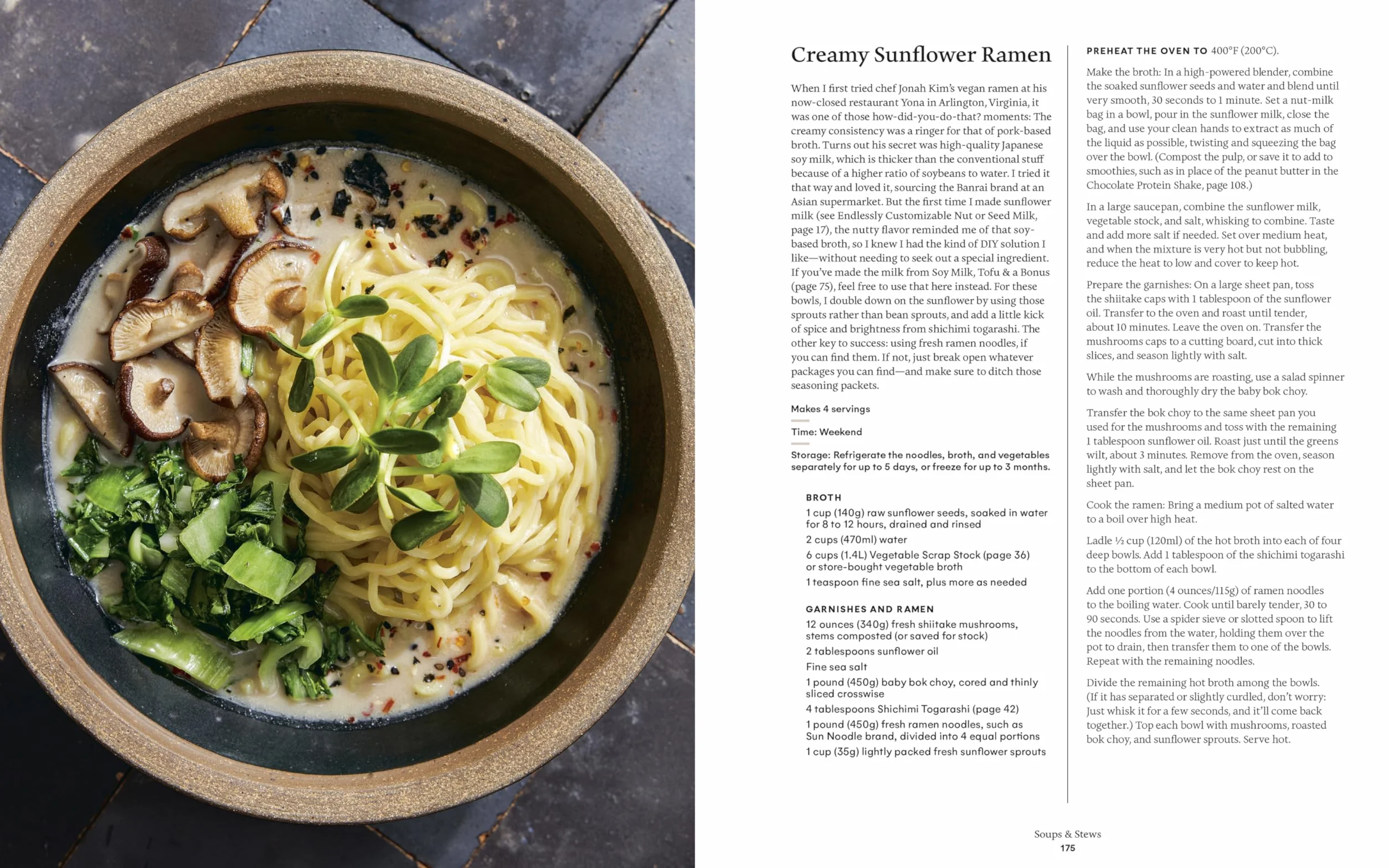 Creamy Sunflower Ramen

When I first tried chef Jonah Kim's vegan ramen at his now-closed restaurant Yona in Arlington, Virginia, it was one of those how-did-you-do-that? moments: The creamy consistency was a ringer for that of pork-based broth. Turns out his secret was high-quality Japanese soy milk, which is thicker than the conventional stuff because of a higher ratio of soybeans to water. I tried it that way and loved it, sourcing the Banrai brand at an Asian supermarket. But the first time I made sunflower milk (see Endlessly Customizable Nut or Seed Milk, page 17), the nutty flavor reminded me of that soy-based broth, so I knew I had the kind of DIY solution I like—without needing to seek out a special ingredient. If you've made the milk from Soy Milk, Tofu & a Bonus (page 75), feel free to use that here instead. For these bowls, I double down on the sunflower by using those sprouts rather than bean sprouts, and add a little kick of spice and brightness from shichimi togarashi. The other key to success: using fresh ramen noodles, if you can find them. If not, just break open whatever packages you can find—and make sure to ditch those seasoning packets.

Makes 4 servings

Time: Weekend

Storage: Refrigerate the noodles, broth, and vegetables separately for up to 5 days, or freeze for up to 3 months.

BROTH
1 cup (140g) raw sunflower seeds, soaked in water for 8 to 12 hours, drained and rinsed
2 cups (470ml) water
6 cups (1.4L) Vegetable Scrap Stock (page 36) or store-bought vegetable broth
1 teaspoon fine sea salt, plus more as needed

GARNISHES AND RAMEN
12 ounces (340g) fresh shiitake mushrooms, stems composted (or saved for stock)
2 tablespoons sunflower oil
Fine sea salt
1 pound (450g) baby bok choy, cored and thinly sliced crosswise
4 tablespoons Shichimi Togarashi (page 42)
1 pound (450g) fresh ramen noodles, such as Sun Noodle brand, divided into 4 equal portions
1 cup (35g) lightly packed fresh sunflower sprouts

PREHEAT THE OVEN TO 400°F (200°C).

Make the broth: In a high-powered blender, combine the soaked sunflower seeds and water and blend until very smooth, 30 seconds to 1 minute. Set a nut-milk bag in a bowl, pour in the sunflower milk, close the bag, and use your clean hands to extract as much of the liquid as possible, twisting and squeezing the bag over the bowl. (Compost the pulp, or save it to add to smoothies, such as in place of the peanut butter in the Chocolate Protein Shake, page 108.)

In a large saucepan, combine the sunflower milk, vegetable stock, and salt, whisking to combine. Taste and add more salt if needed. Set over medium heat, and when the mixture is very hot but not bubbling, reduce the heat to low and cover to keep hot.

Prepare the garnishes: On a large sheet pan, toss the shiitake caps with 1 tablespoon of the sunflower oil. Transfer to the oven and roast until tender, about 10 minutes. Leave the oven on. Transfer the mushrooms caps to a cutting board, cut into thick slices, and season lightly with salt.

While the mushrooms are roasting, use a salad spinner to wash and thoroughly dry the baby bok choy.

Transfer the bok choy to the same sheet pan you used for the mushrooms and toss with the remaining 1 tablespoon sunflower oil. Roast just until the greens wilt, about 3 minutes. Remove from the oven, season lightly with salt, and let the bok choy rest on the sheet pan.

Cook the ramen: Bring a medium pot of salted water to a boil over high heat.

Ladle ½ cup (120ml) of the hot broth into each of four deep bowls. Add 1 tablespoon of the shichimi togarashi to the bottom of each bowl.

Add one portion (4 ounces/115g) of ramen noodles to the boiling water. Cook until barely tender, 30 to 90 seconds. Use a spider sieve or slotted spoon to lift the noodles from the water, holding them over the pot to drain, then transfer them to one of the bowls. Repeat with the remaining noodles.

Divide the remaining hot broth among the bowls. (If it has separated or slightly curdled, don't worry: Just whisk it for a few seconds, and it'll come back together.) Top each bowl with mushrooms, roasted bok choy, and sunflower sprouts. Serve hot.

Soups & Stews
175